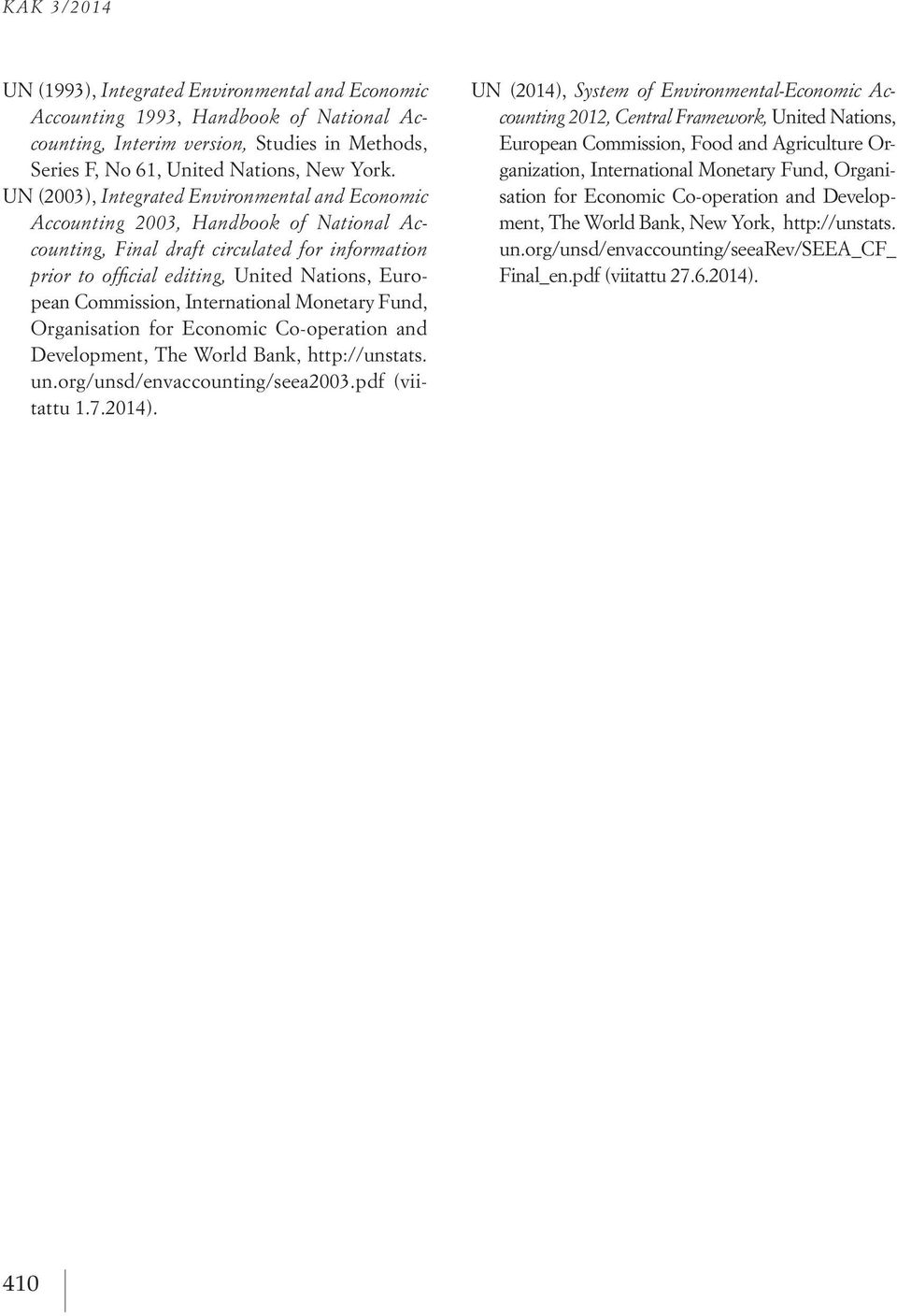 KAK 3/2014

UN (1993), Integrated Environmental and Economic Accounting 1993, Handbook of National Accounting, Interim version, Studies in Methods, Series F, No 61, United Nations, New York.

UN (2003), Integrated Environmental and Economic Accounting 2003, Handbook of National Accounting, Final draft circulated for information prior to official editing, United Nations, European Commission, International Monetary Fund, Organisation for Economic Co-operation and Development, The World Bank, http://unstats.un.org/unsd/envaccounting/seea2003.pdf (viitattu 1.7.2014).

UN (2014), System of Environmental-Economic Accounting 2012, Central Framework, United Nations, European Commission, Food and Agriculture Organization, International Monetary Fund, Organisation for Economic Co-operation and Development, The World Bank, New York, http://unstats.un.org/unsd/envaccounting/seeaRev/SEEA_CF_Final_en.pdf (viitattu 27.6.2014).

410